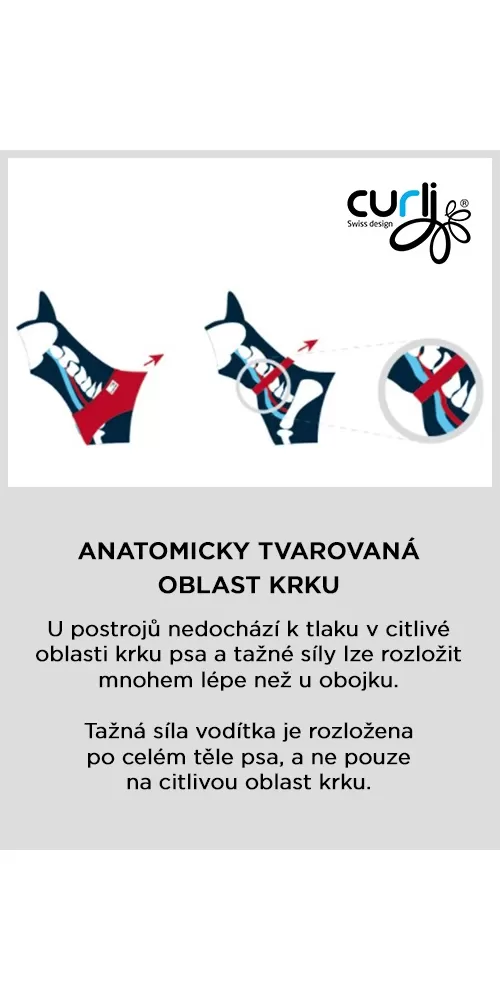 curli®
Swiss design

ANATOMICKY TVAROVANÁ OBLAST KRKU

U postrojů nedochází k tlaku v citlivé oblasti krku psa a tažné síly lze rozložit mnohem lépe než u obojku.

Tažná síla vodítka je rozložena po celém těle psa, a ne pouze na citlivou oblast krku.